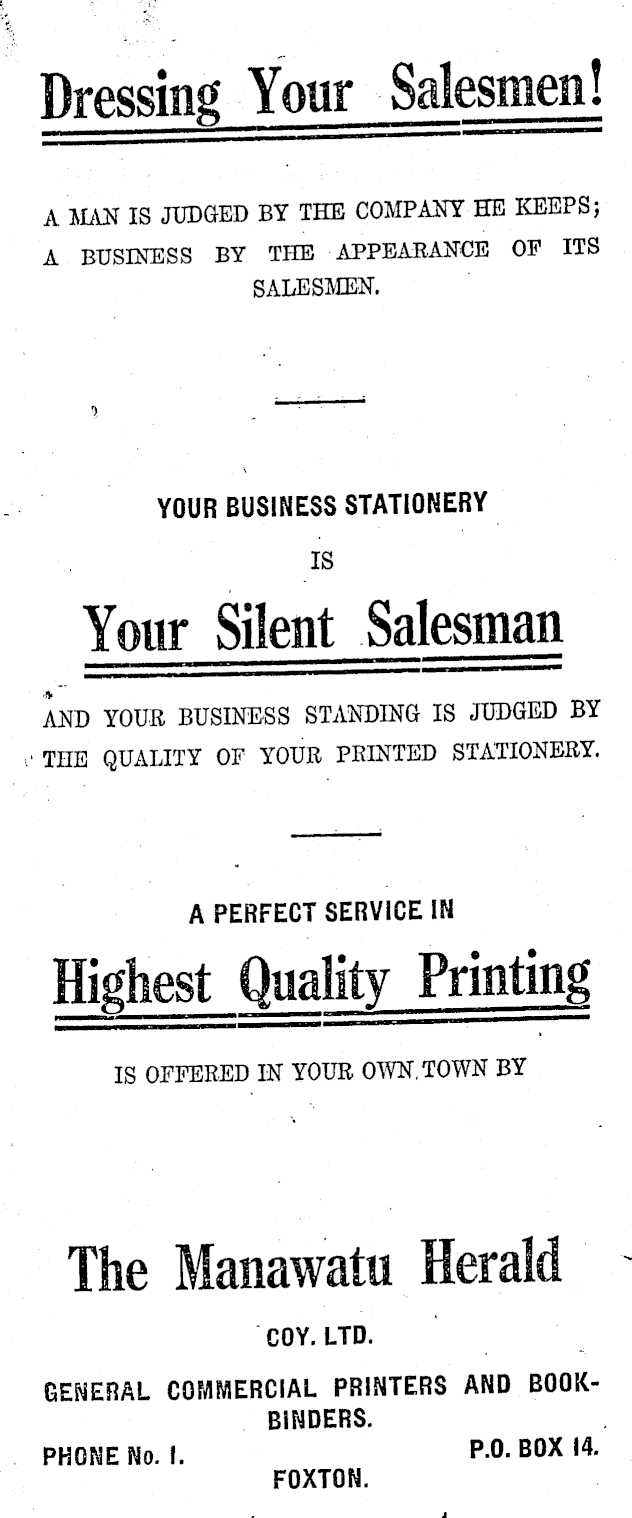 Dressing Your Salesmen!

A MAN IS JUDGED BY THE COMPANY HE KEEPS; A BUSINESS BY THE APPEARANCE OF ITS SALESMEN.

YOUR BUSINESS STATIONERY

IS

Your Silent Salesman

AND YOUR BUSINESS STANDING IS JUDGED BY THE QUALITY OF YOUR PRINTED STATIONERY.

A PERFECT SERVICE IN

Highest Quality Printing

IS OFFERED IN YOUR OWN TOWN BY

The Manawatu Herald

COY. LTD.

GENERAL COMMERCIAL PRINTERS AND BOOKBINDERS.

PHONE No. 1.

P.O. BOX 14.

FOXTON.